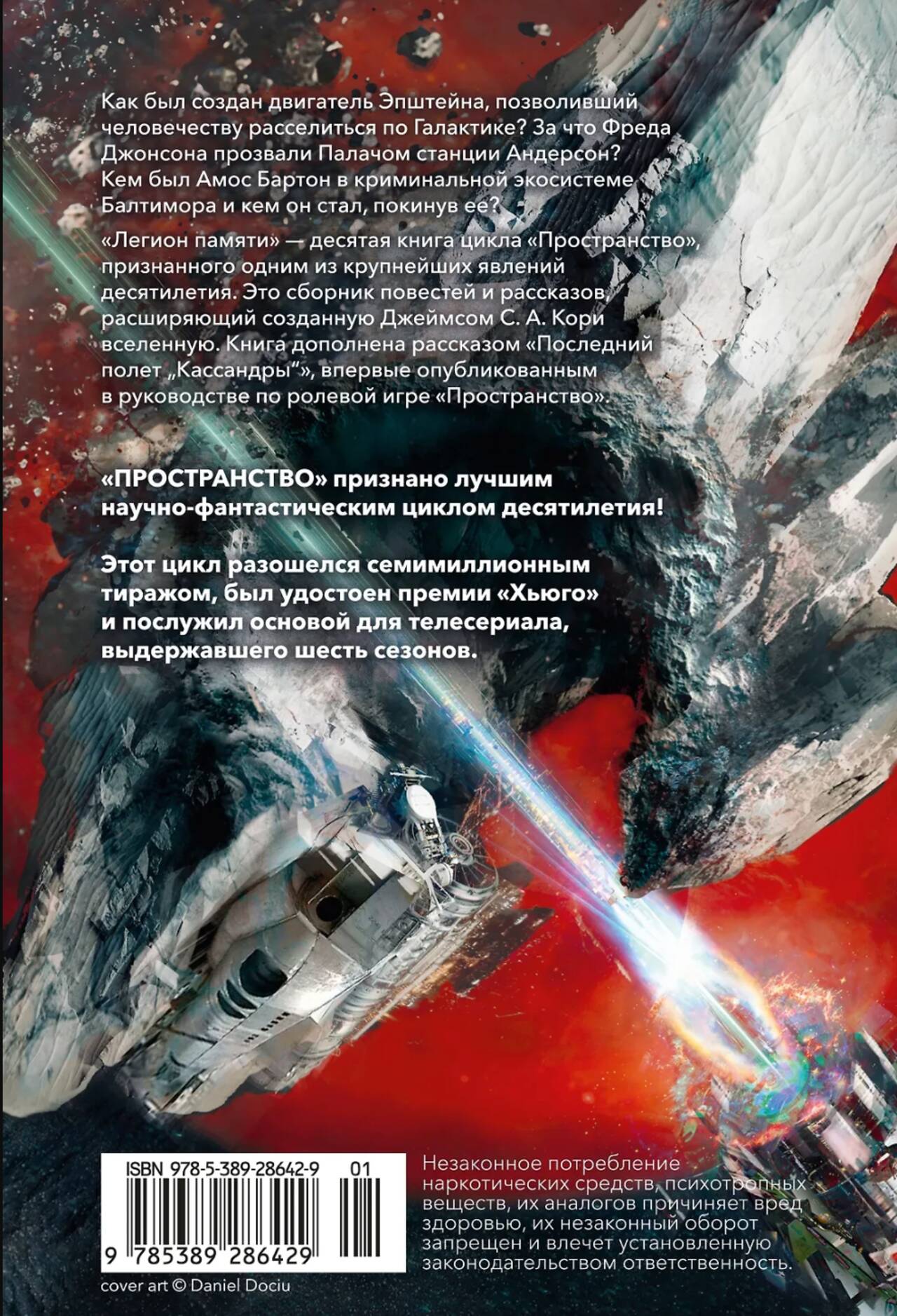 Как был создан двигатель Эпштейна, позволивший человечеству расселиться по Галактике? За что Фреда Джонсона прозвали Палачом станции Андерсон? Кем был Амос Бартон в криминальной экосистеме Балтимора и кем он стал, покинув ее?

«Легион памяти» — десятая книга цикла «Пространство», признанного одним из крупнейших явлений десятилетия. Это сборник повестей и рассказов, расширяющий созданную Джеймсом С. А. Кори вселенную. Книга дополнена рассказом «Последний полет „Кассандры“», впервые опубликованным в руководстве по ролевой игре «Пространство».

«ПРОСТРАНСТВО» признано лучшим научно-фантастическим циклом десятилетия!

Этот цикл разошелся семимиллионным тиражом, был удостоен премии «Хьюго» и послужил основой для телесериала, выдержавшего шесть сезонов.

ISBN 978-5-389-28642-9 01

9 785389 286429

cover art © Daniel Dociu

Незаконное потребление наркотических средств, психотропных веществ, их аналогов причиняет вред здоровью, их незаконный оборот запрещен и влечет установленную законодательством ответственность.